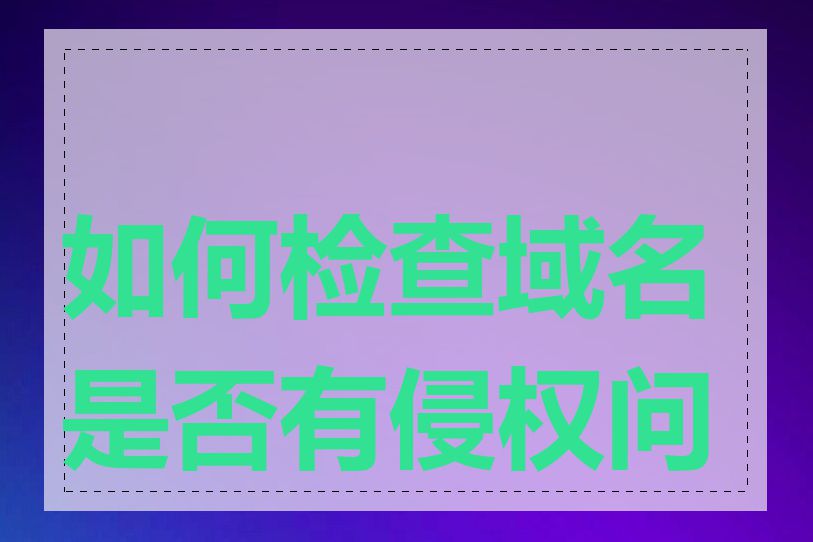 如何检查域名是否有侵权问